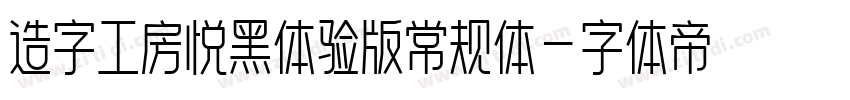 造字工房悦黑体验版常规体－字体帝